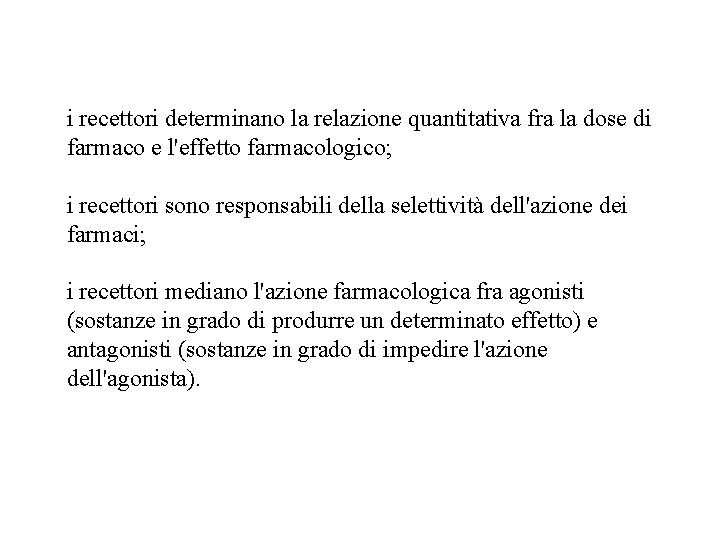 i recettori determinano la relazione quantitativa fra la dose di farmaco e l'effetto farmacologico;

i recettori sono responsabili della selettività dell'azione dei farmaci;

i recettori mediano l'azione farmacologica fra agonisti (sostanze in grado di produrre un determinato effetto) e antagonisti (sostanze in grado di impedire l'azione dell'agonista).